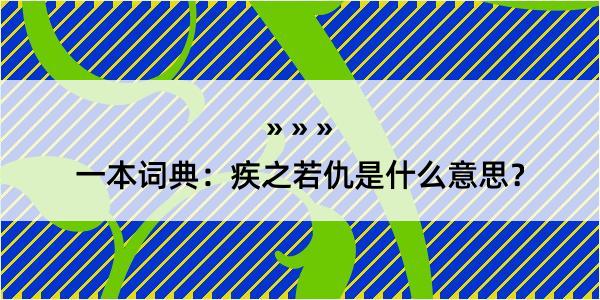 » » »

一本词典：疾之若仇是什么意思？